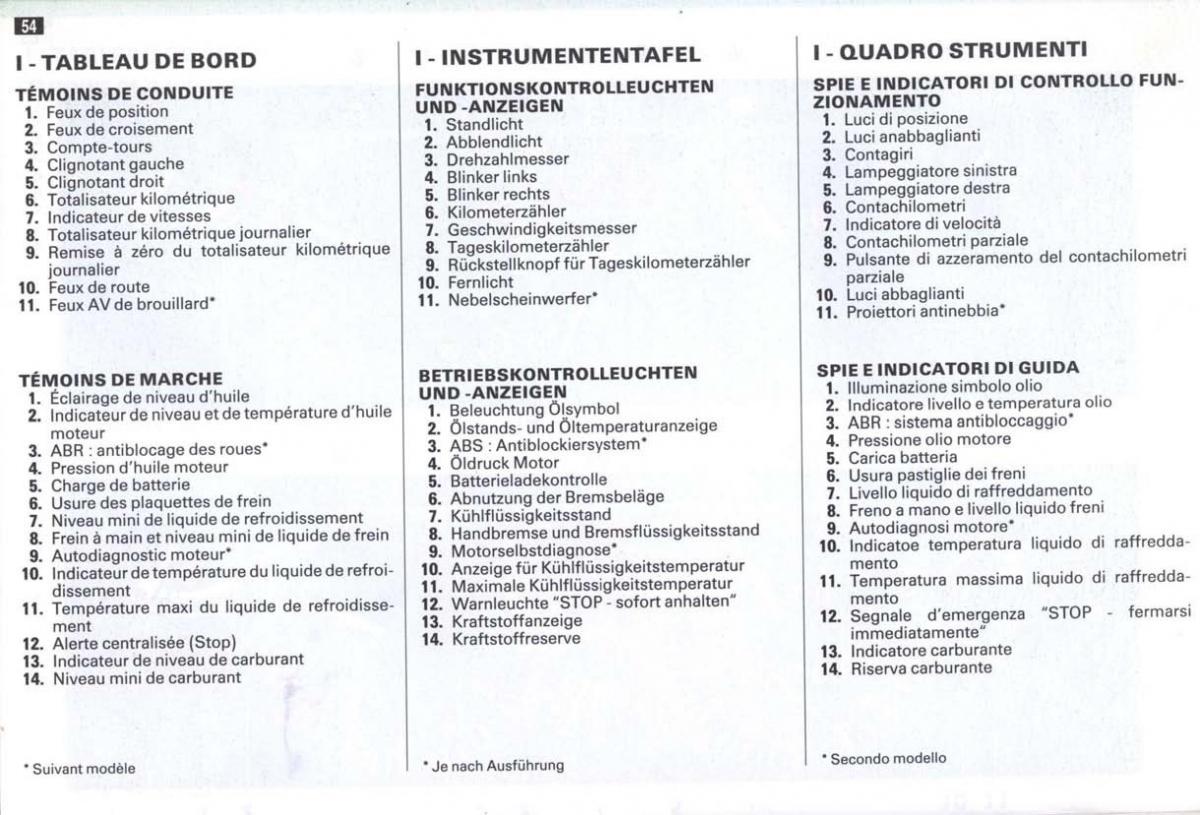 54

I - TABLEAU DE BORD

TÉMOINS DE CONDUITE
1. Feux de position
2. Feux de croisement
3. Compte-tours
4. Clignotant gauche
5. Clignotant droit
6. Totalisateur kilométrique
7. Indicateur de vitesses
8. Totalisateur kilométrique journalier
9. Remise à zéro du totalisateur kilométrique journalier
10. Feux de route
11. Feux AV de brouillard*

TÉMOINS DE MARCHE
1. Éclairage de niveau d'huile
2. Indicateur de niveau et de température d'huile moteur
3. ABR : antiblocage des roues*
4. Pression d'huile moteur
5. Charge de batterie
6. Usure des plaquettes de frein
7. Niveau mini de liquide de refroidissement
8. Frein à main et niveau mini de liquide de frein
9. Autodiagnostic moteur*
10. Indicateur de température du liquide de refroidissement
11. Température maxi du liquide de refroidissement
12. Alerte centralisée (Stop)
13. Indicateur de niveau de carburant
14. Niveau mini de carburant

* Suivant modèle

I - INSTRUMENTENTAFEL

FUNKTIONSKONTROLLEUCHTEN UND -ANZEIGEN
1. Standlicht
2. Abblendlicht
3. Drehzahlmesser
4. Blinker links
5. Blinker rechts
6. Kilometerzähler
7. Geschwindigkeitsmesser
8. Tageskilometerzähler
9. Rückstellknopf für Tageskilometerzähler
10. Fernlicht
11. Nebelscheinwerfer*

BETRIEBSKONTROLLEUCHTEN UND -ANZEIGEN
1. Beleuchtung Ölsymbol
2. Ölstands- und Öltemperaturanzeige
3. ABS : Antiblockiersystem*
4. Öldruck Motor
5. Batterieladekontrolle
6. Abnutzung der Bremsbeläge
7. Kühlflüssigkeitsstand
8. Handbremse und Bremsflüssigkeitsstand
9. Motorselbstdiagnose*
10. Anzeige für Kühlflüssigkeitstemperatur
11. Maximale Kühlflüssigkeitstemperatur
12. Warnleuchte "STOP - sofort anhalten"
13. Kraftstoffanzeige
14. Kraftstoffreserve

* Je nach Ausführung

I - QUADRO STRUMENTI

SPIE E INDICATORI DI CONTROLLO FUNZIONAMENTO
1. Luci di posizione
2. Luci anabbaglianti
3. Contagiri
4. Lampeggiatore sinistra
5. Lampeggiatore destra
6. Contachilometri
7. Indicatore di velocità
8. Contachilometri parziale
9. Pulsante di azzeramento del contachilometri parziale
10. Luci abbaglianti
11. Proiettori antinebbia*

SPIE E INDICATORI DI GUIDA
1. Illuminazione simbolo olio
2. Indicatore livello e temperatura olio
3. ABR : sistema antibloccaggio*
4. Pressione olio motore
5. Carica batteria
6. Usura pastiglie dei freni
7. Livello liquido di raffreddamento
8. Freno a mano e livello liquido freni
9. Autodiagnosi motore*
10. Indicatoe temperatura liquido di raffreddamento
11. Temperatura massima liquido di raffreddamento
12. Segnale d'emergenza "STOP - fermarsi immediatamente"
13. Indicatore carburante
14. Riserva carburante

* Secondo modello